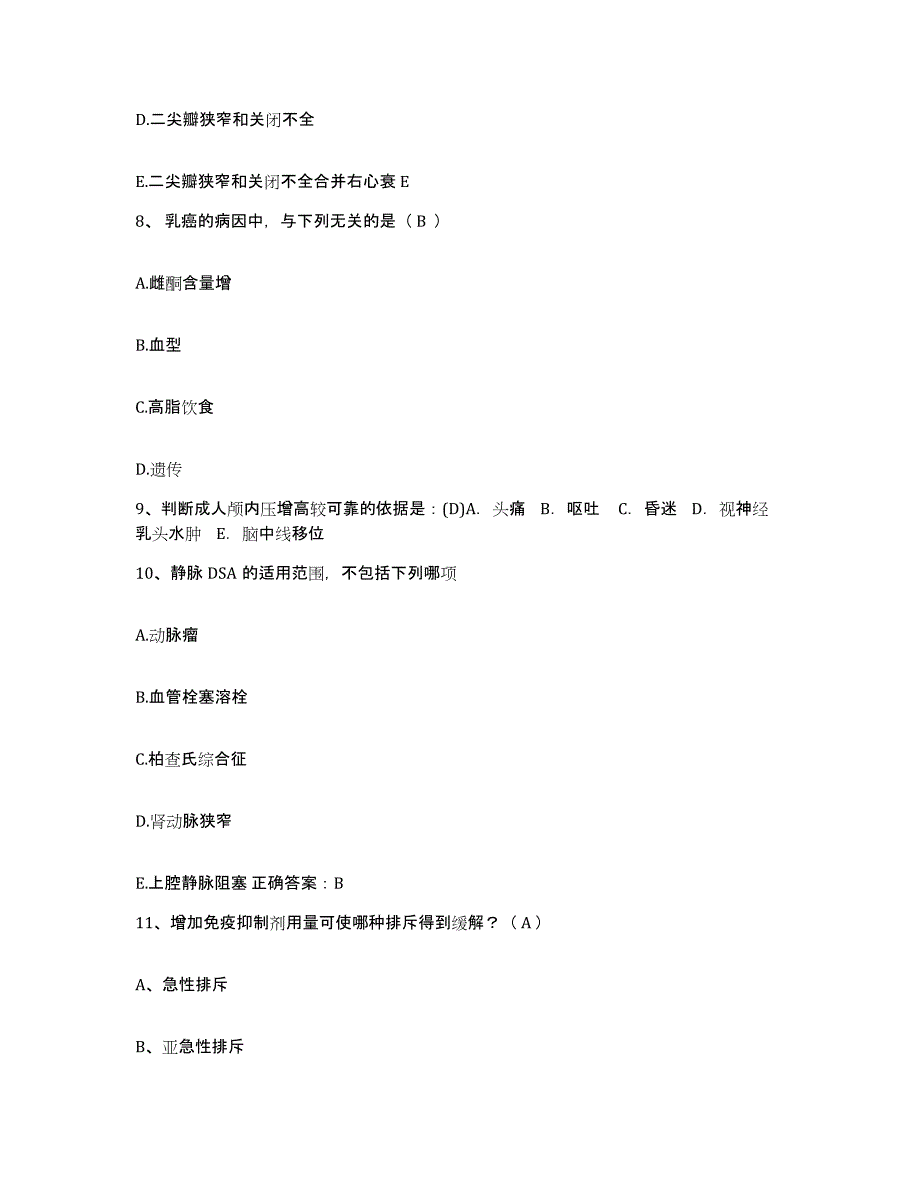 D.二尖瓣狭窄和关闭不全

E.二尖瓣狭窄和关闭不全合并右心衰 E

8、乳癌的病因中，与下列无关的是（ B ）

A.雌酮含量增

B.血型

C.高脂饮食

D.遗传

9、判断成人颅内压增高较可靠的依据是：(D)A. 头痛 B. 呕吐 C. 昏迷 D. 视神经乳头水肿 E. 脑中线移位

10、静脉 DSA 的适用范围，不包括下列哪项

A.动脉瘤

B.血管栓塞溶栓

C.柏查氏综合征

D.肾动脉狭窄

E.上腔静脉阻塞 正确答案：B

11、增加免疫抑制剂用量可使哪种排斥得到缓解？（ A ）

A、急性排斥

B、亚急性排斥